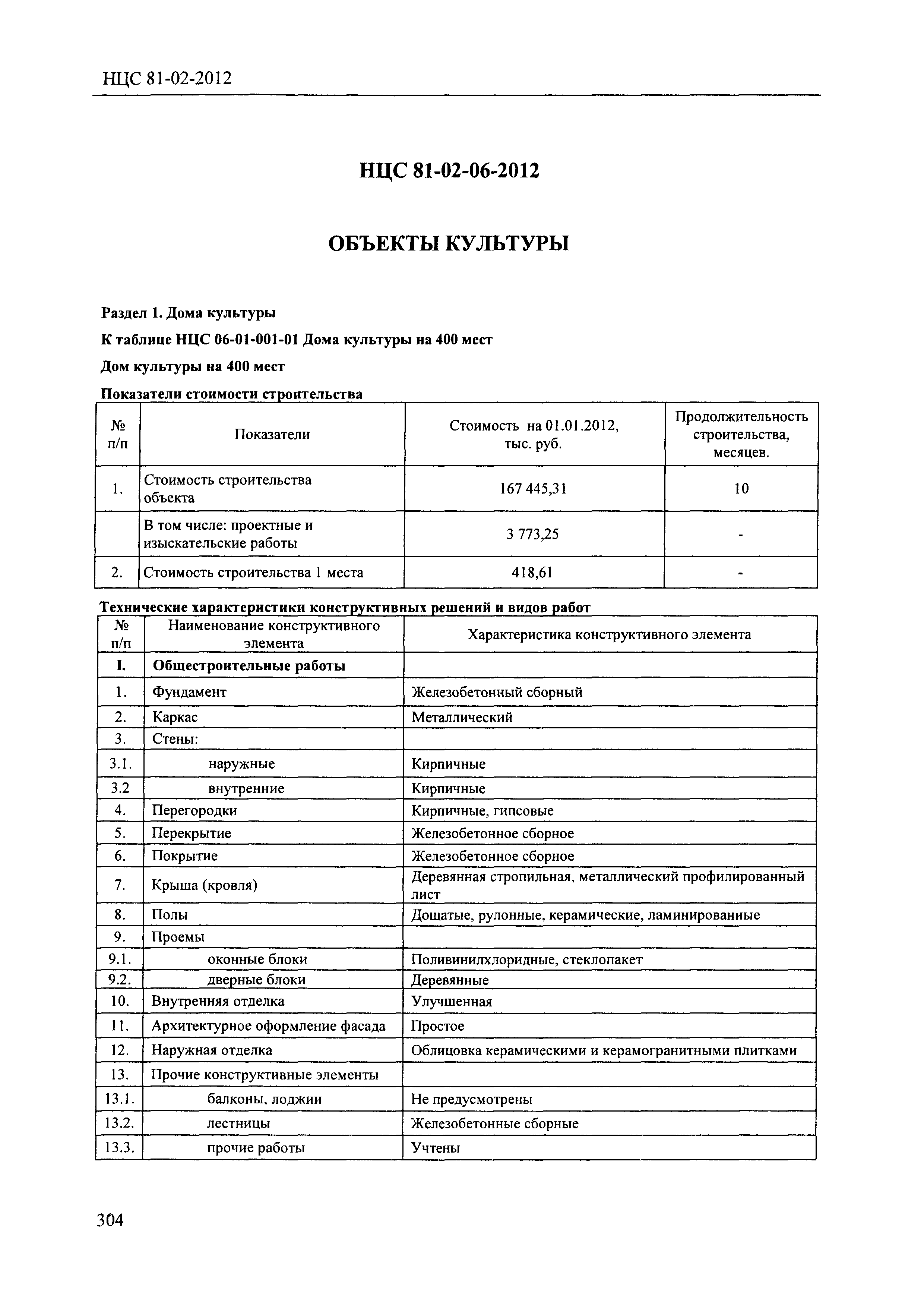 НЦС 81-02-2012

НЦС 81-02-06-2012

ОБЪЕКТЫ КУЛЬТУРЫ

Раздел 1. Дома культуры

К таблице НЦС 06-01-001-01 Дома культуры на 400 мест

Дом культуры на 400 мест

Показатели стоимости строительства

| № п/п | Показатели | Стоимость на 01.01.2012, тыс. руб. | Продолжительность строительства, месяцев. |
|---|---|---|---|
| 1. | Стоимость строительства объекта | 167 445,31 | 10 |
|  | В том числе: проектные и изыскательские работы | 3 773,25 | - |
| 2. | Стоимость строительства 1 места | 418,61 | - |

Технические характеристики конструктивных решений и видов работ

| № п/п | Наименование конструктивного элемента | Характеристика конструктивного элемента |
|---|---|---|
| I. | Общестроительные работы |  |
| 1. | Фундамент | Железобетонный сборный |
| 2. | Каркас | Металлический |
| 3. | Стены: |  |
| 3.1. | наружные | Кирпичные |
| 3.2 | внутренние | Кирпичные |
| 4. | Перегородки | Кирпичные, гипсовые |
| 5. | Перекрытие | Железобетонное сборное |
| 6. | Покрытие | Железобетонное сборное |
| 7. | Крыша (кровля) | Деревянная стропильная, металлический профилированный лист |
| 8. | Полы | Дощатые, рулонные, керамические, ламинированные |
| 9. | Проемы |  |
| 9.1. | оконные блоки | Поливинилхлоридные, стеклопакет |
| 9.2. | дверные блоки | Деревянные |
| 10. | Внутренняя отделка | Улучшенная |
| 11. | Архитектурное оформление фасада | Простое |
| 12. | Наружная отделка | Облицовка керамическими и керамогранитными плитками |
| 13. | Прочие конструктивные элементы |  |
| 13.1. | балконы, лоджии | Не предусмотрены |
| 13.2. | лестницы | Железобетонные сборные |
| 13.3. | прочие работы | Учтены |

304